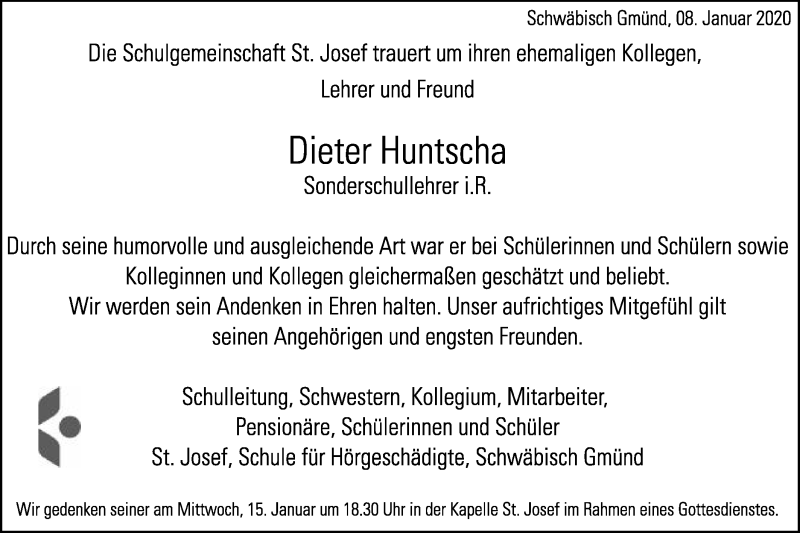 Schwäbisch Gmünd, 08. Januar 2020

Die Schulgemeinschaft St. Josef trauert um ihren ehemaligen Kollegen, Lehrer und Freund

Dieter Huntscha
Sonderschullehrer i.R.

Durch seine humorvolle und ausgleichende Art war er bei Schülerinnen und Schülern sowie Kolleginnen und Kollegen gleichermaßen geschätzt und beliebt. Wir werden sein Andenken in Ehren halten. Unser aufrichtiges Mitgefühl gilt seinen Angehörigen und engsten Freunden.

Schulleitung, Schwestern, Kollegium, Mitarbeiter, Pensionäre, Schülerinnen und Schüler St. Josef, Schule für Hörgeschädigte, Schwäbisch Gmünd

Wir gedenken seiner am Mittwoch, 15. Januar um 18.30 Uhr in der Kapelle St. Josef im Rahmen eines Gottesdienstes.